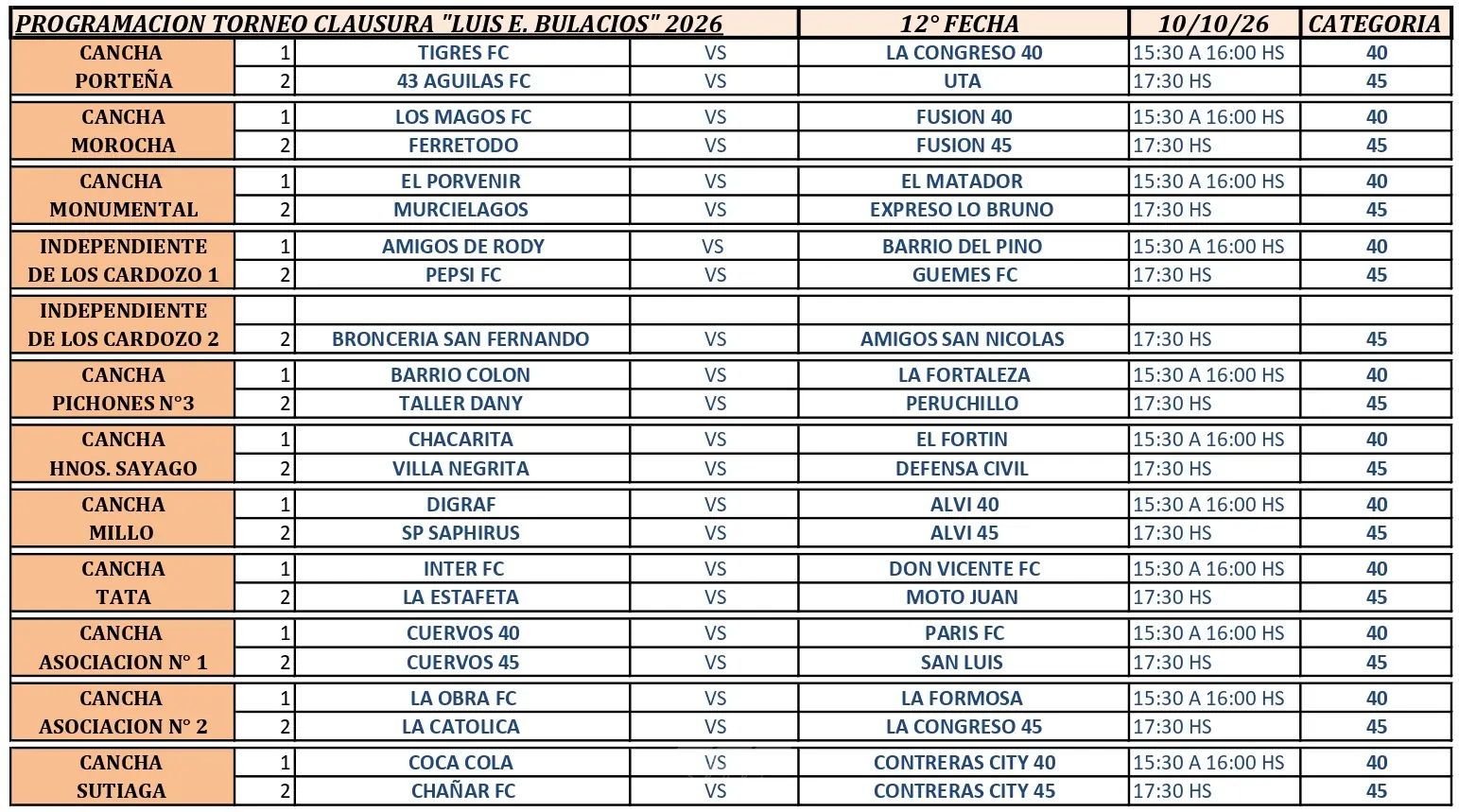 | PROGRAMACION TORNEO CLAUSURA "LUIS E. BULACIOS" 2026 | | | | 12° FECHA | 10/10/26 | CATEGORIA |
|---|---|---|---|---|---|---|
| CANCHA PORTEÑA | 1 | TIGRES FC | VS | LA CONGRESO 40 | 15:30 A 16:00 HS | 40 |
| | 2 | 43 AGUILAS FC | VS | UTA | 17:30 HS | 45 |
| CANCHA MOROCHA | 1 | LOS MAGOS FC | VS | FUSION 40 | 15:30 A 16:00 HS | 40 |
| | 2 | FERRETODO | VS | FUSION 45 | 17:30 HS | 45 |
| CANCHA MONUMENTAL | 1 | EL PORVENIR | VS | EL MATADOR | 15:30 A 16:00 HS | 40 |
| | 2 | MURCIELAGOS | VS | EXPRESO LO BRUNO | 17:30 HS | 45 |
| INDEPENDIENTE DE LOS CARDOZO 1 | 1 | AMIGOS DE RODY | VS | BARRIO DEL PINO | 15:30 A 16:00 HS | 40 |
| | 2 | PEPSI FC | VS | GUEMES FC | 17:30 HS | 45 |
| INDEPENDIENTE DE LOS CARDOZO 2 | | | | | | |
| | 2 | BRONCERIA SAN FERNANDO | VS | AMIGOS SAN NICOLAS | 17:30 HS | 45 |
| CANCHA PICHONES N°3 | 1 | BARRIO COLON | VS | LA FORTALEZA | 15:30 A 16:00 HS | 40 |
| | 2 | TALLER DANY | VS | PERUCHILLO | 17:30 HS | 45 |
| CANCHA HNOS. SAYAGO | 1 | CHACARITA | VS | EL FORTIN | 15:30 A 16:00 HS | 40 |
| | 2 | VILLA NEGRITA | VS | DEFENSA CIVIL | 17:30 HS | 45 |
| CANCHA MILLO | 1 | DIGRAF | VS | ALVI 40 | 15:30 A 16:00 HS | 40 |
| | 2 | SP SAPHIRUS | VS | ALVI 45 | 17:30 HS | 45 |
| CANCHA TATA | 1 | INTER FC | VS | DON VICENTE FC | 15:30 A 16:00 HS | 40 |
| | 2 | LA ESTAFETA | VS | MOTO JUAN | 17:30 HS | 45 |
| CANCHA ASOCIACION N° 1 | 1 | CUERVOS 40 | VS | PARIS FC | 15:30 A 16:00 HS | 40 |
| | 2 | CUERVOS 45 | VS | SAN LUIS | 17:30 HS | 45 |
| CANCHA ASOCIACION N° 2 | 1 | LA OBRA FC | VS | LA FORMOSA | 15:30 A 16:00 HS | 40 |
| | 2 | LA CATOLICA | VS | LA CONGRESO 45 | 17:30 HS | 45 |
| CANCHA SUTIAGA | 1 | COCA COLA | VS | CONTRERAS CITY 40 | 15:30 A 16:00 HS | 40 |
| | 2 | CHAÑAR FC | VS | CONTRERAS CITY 45 | 17:30 HS | 45 |